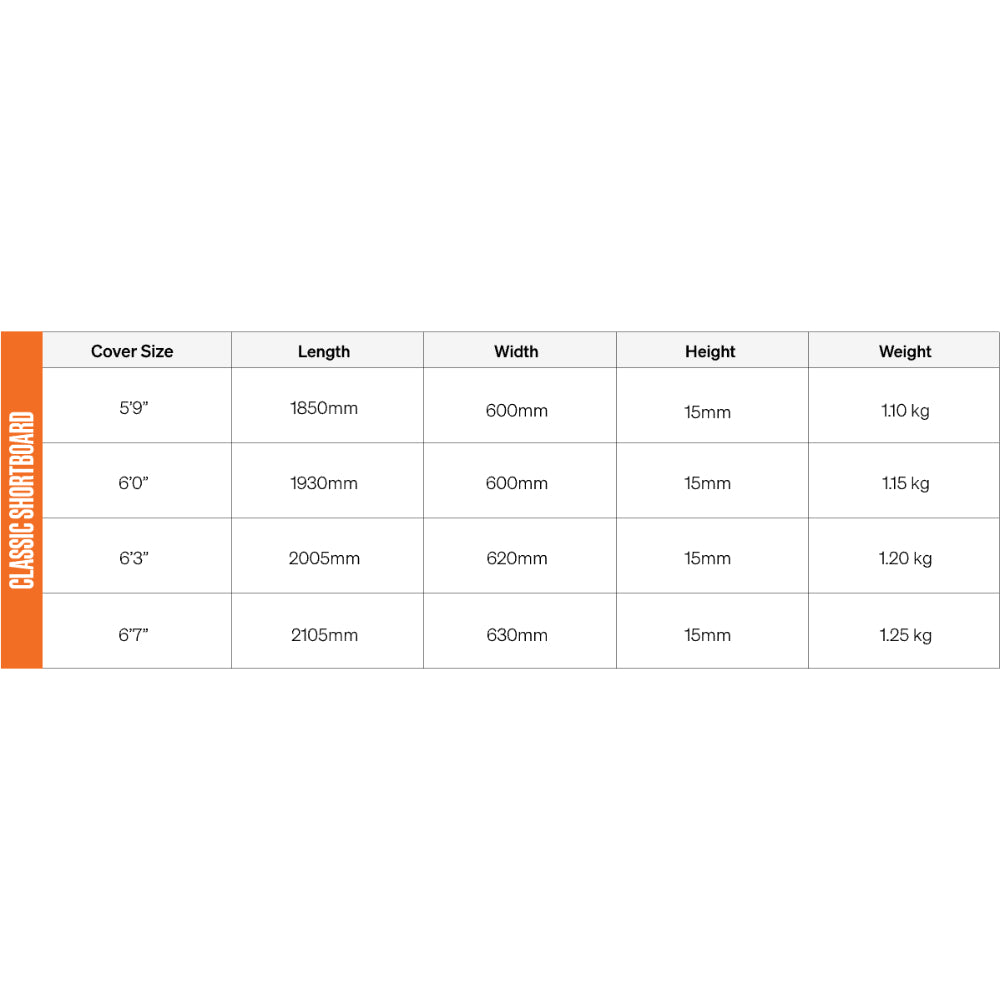 CLASSIC SHORTBOARD

| Cover Size | Length | Width | Height | Weight |
|---|---|---|---|---|
| 5'9" | 1850mm | 600mm | 15mm | 1.10 kg |
| 6'0" | 1930mm | 600mm | 15mm | 1.15 kg |
| 6'3" | 2005mm | 620mm | 15mm | 1.20 kg |
| 6'7" | 2105mm | 630mm | 15mm | 1.25 kg |